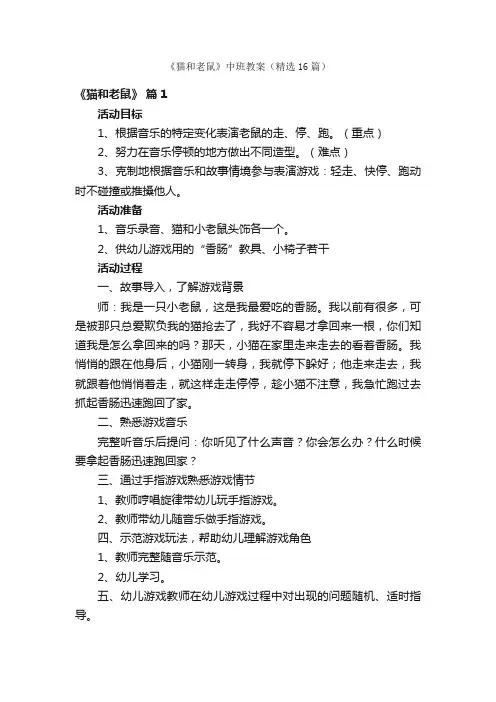 《猫和老鼠》中班教案（精选16篇）

《猫和老鼠》 篇1

活动目标

1、根据音乐的特定变化表演老鼠的走、停、跑。（重点）

2、努力在音乐停顿的地方做出不同造型。（难点）

3、克制地根据音乐和故事情境参与表演游戏：轻走、快停、跑动时不碰撞或推搡他人。

活动准备

1、音乐录音、猫和小老鼠头饰各一个。

2、供幼儿游戏用的“香肠”教具、小椅子若干

活动过程

一、故事导入，了解游戏背景

师：我是一只小老鼠，这是我最爱吃的香肠。我以前有很多，可是被那只总爱欺负我的猫抢去了，我好不容易才拿回来一根，你们知道我是怎么拿回来的吗？那天，小猫在家里走来走去的看着香肠。我悄悄的跟在他身后，小猫刚一转身，我就停下躲好；他走来走去，我就跟着他悄悄着走，就这样走走停停，趁小猫不注意，我急忙跑过去抓起香肠迅速跑回了家。

二、熟悉游戏音乐

完整听音乐后提问：你听见了什么声音？你会怎么办？什么时候要拿起香肠迅速跑回家？

三、通过手指游戏熟悉游戏情节

1、教师哼唱旋律带幼儿玩手指游戏。

2、教师带幼儿随音乐做手指游戏。

四、示范游戏玩法，帮助幼儿理解游戏角色

1、教师完整随音乐示范。

2、幼儿学习。

五、幼儿游戏教师在幼儿游戏过程中对出现的问题随机、适时指导。